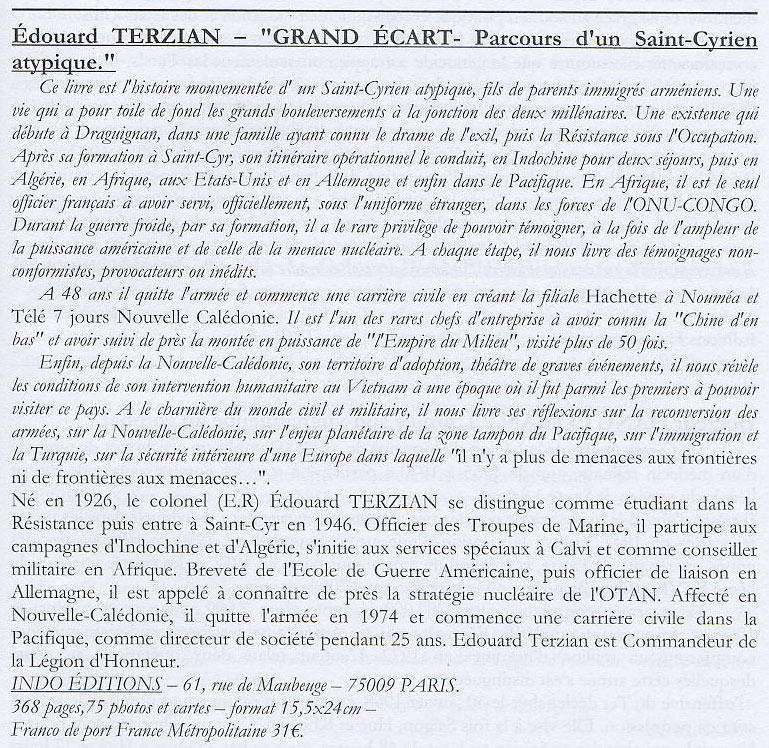 Édouard TERZIAN – "GRAND ÉCART- Parcours d'un Saint-Cyrien atypique."

Ce livre est l'histoire mouvementée d' un Saint-Cyrien atypique, fils de parents immigrés arméniens. Une vie qui a pour toile de fond les grands bouleversements à la jonction des deux millénaires. Une existence qui débute à Draguignan, dans une famille ayant connu le drame de l'exil, puis la Résistance sous l'Occupation. Après sa formation à Saint-Cyr, son itinéraire opérationnel le conduit, en Indochine pour deux séjours, puis en Algérie, en Afrique, aux Etats-Unis et en Allemagne et enfin dans le Pacifique. En Afrique, il est le seul officier français à avoir servi, officiellement, sous l'uniforme étranger, dans les forces de l'ONU-CONGO. Durant la guerre froide, par sa formation, il a le rare privilège de pouvoir témoigner, à la fois de l'ampleur de la puissance américaine et de celle de la menace nucléaire. A chaque étape, il nous livre des témoignages non-conformistes, provocateurs ou inédits.

A 48 ans il quitte l'armée et commence une carrière civile en créant la filiale Hachette à Nouméa et Télé 7 jours Nouvelle Calédonie. Il est l'un des rares chefs d'entreprise à avoir connu la "Chine d'en bas" et avoir suivi de près la montée en puissance de "l'Empire du Milieu", visité plus de 50 fois.

Enfin, depuis la Nouvelle-Calédonie, son territoire d'adoption, théâtre de graves événements, il nous révèle les conditions de son intervention humanitaire au Vietnam à une époque où il fut parmi les premiers à pouvoir visiter ce pays. A le charnière du monde civil et militaire, il nous livre ses réflexions sur la reconversion des armées, sur la Nouvelle-Calédonie, sur l'enjeu planétaire de la zone tampon du Pacifique, sur l'immigration et la Turquie, sur la sécurité intérieure d'une Europe dans laquelle "il n'y a plus de menaces aux frontières ni de frontières aux menaces…".

Né en 1926, le colonel (E.R) Édouard TERZIAN se distingue comme étudiant dans la Résistance puis entre à Saint-Cyr en 1946. Officier des Troupes de Marine, il participe aux campagnes d'Indochine et d'Algérie, s'initie aux services spéciaux à Calvi et comme conseiller militaire en Afrique. Breveté de l'Ecole de Guerre Américaine, puis officier de liaison en Allemagne, il est appelé à connaître de près la stratégie nucléaire de l'OTAN. Affecté en Nouvelle-Calédonie, il quitte l'armée en 1974 et commence une carrière civile dans la Pacifique, comme directeur de société pendant 25 ans. Edouard Terzian est Commandeur de la Légion d'Honneur.

INDO ÉDITIONS – 61, rue de Maubeuge – 75009 PARIS.
368 pages,75 photos et cartes – format 15,5x24cm –
Franco de port France Métropolitaine 31€.